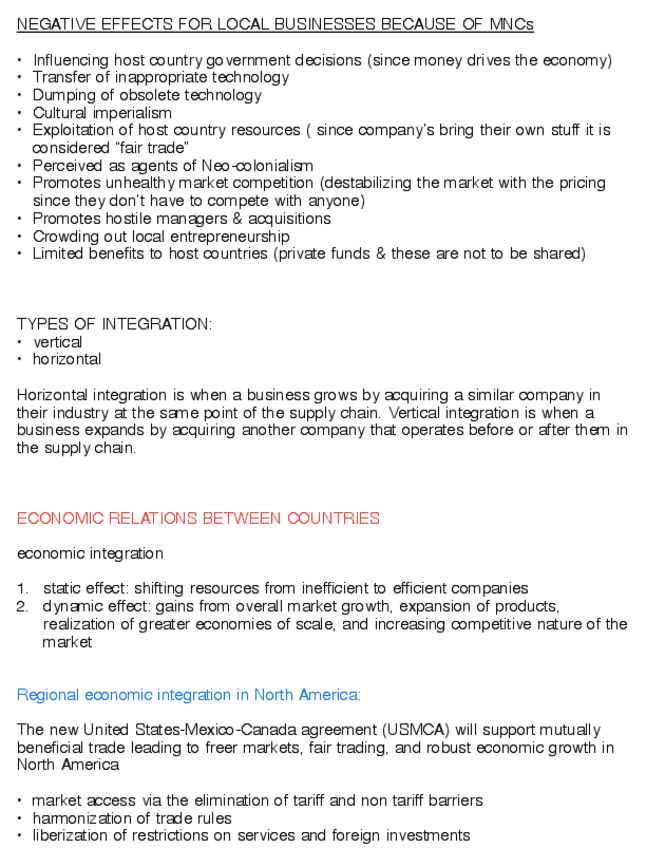 NEGATIVE EFFECTS FOR LOCAL BUSINESSES BECAUSE OF MNCs

• Influencing host country government decisions (since money drives the economy)
• Transfer of inappropriate technology
• Dumping of obsolete technology
• Cultural imperialism
• Exploitation of host country resources ( since company's bring their own stuff it is considered "fair trade"
• Perceived as agents of Neo-colonialism
• Promotes unhealthy market competition (destabilizing the market with the pricing since they don't have to compete with anyone)
• Promotes hostile managers & acquisitions
• Crowding out local entrepreneurship
• Limited benefits to host countries (private funds & these are not to be shared)

TYPES OF INTEGRATION:
• vertical
• horizontal

Horizontal integration is when a business grows by acquiring a similar company in their industry at the same point of the supply chain. Vertical integration is when a business expands by acquiring another company that operates before or after them in the supply chain.

ECONOMIC RELATIONS BETWEEN COUNTRIES

economic integration

1. static effect: shifting resources from inefficient to efficient companies
2. dynamic effect: gains from overall market growth, expansion of products, realization of greater economies of scale, and increasing competitive nature of the market

Regional economic integration in North America:

The new United States-Mexico-Canada agreement (USMCA) will support mutually beneficial trade leading to freer markets, fair trading, and robust economic growth in North America

• market access via the elimination of tariff and non tariff barriers
• harmonization of trade rules
• liberization of restrictions on services and foreign investments